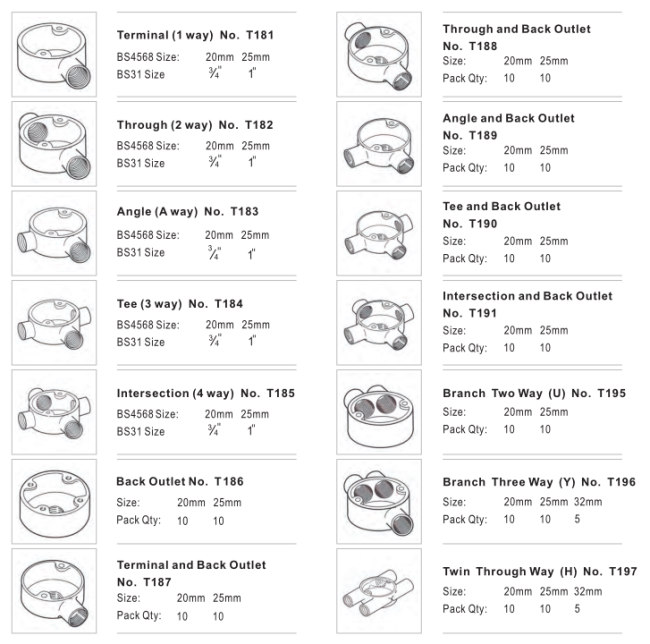 Terminal (1 way) No. T181
BS4568 Size: 20mm 25mm
BS31 Size $\frac{3}{4}$" 1"

Through (2 way) No. T182
BS4568 Size: 20mm 25mm
BS31 Size $\frac{3}{4}$" 1"

Angle (A way) No. T183
BS4568 Size: 20mm 25mm
BS31 Size $\frac{3}{4}$" 1"

Tee (3 way) No. T184
BS4568 Size: 20mm 25mm
BS31 Size $\frac{3}{4}$" 1"

Intersection (4 way) No. T185
BS4568 Size: 20mm 25mm
BS31 Size $\frac{3}{4}$" 1"

Back Outlet No. T186
Size: 20mm 25mm
Pack Qty: 10 10

Terminal and Back Outlet No. T187
Size: 20mm 25mm
Pack Qty: 10 10

Through and Back Outlet No. T188
Size: 20mm 25mm
Pack Qty: 10 10

Angle and Back Outlet No. T189
Size: 20mm 25mm
Pack Qty: 10 10

Tee and Back Outlet No. T190
Size: 20mm 25mm
Pack Qty: 10 10

Intersection and Back Outlet No. T191
Size: 20mm 25mm
Pack Qty: 10 10

Branch Two Way (U) No. T195
Size: 20mm 25mm
Pack Qty: 10 10

Branch Three Way (Y) No. T196
Size: 20mm 25mm 32mm
Pack Qty: 10 10 5

Twin Through Way (H) No. T197
Size: 20mm 25mm 32mm
Pack Qty: 10 10 5